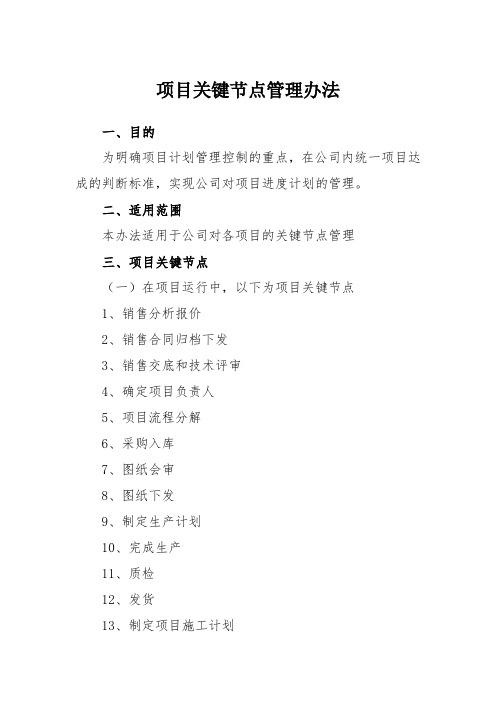 项目关键节点管理办法

一、目的

为明确项目计划管理控制的重点，在公司内统一项目达成的判断标准，实现公司对项目进度计划的管理。

二、适用范围

本办法适用于公司对各项目的关键节点管理

三、项目关键节点

（一）在项目运行中，以下为项目关键节点

1、销售分析报价

2、销售合同归档下发

3、销售交底和技术评审

4、确定项目负责人

5、项目流程分解

6、采购入库

7、图纸会审

8、图纸下发

9、制定生产计划

10、完成生产

11、质检

12、发货

13、制定项目施工计划